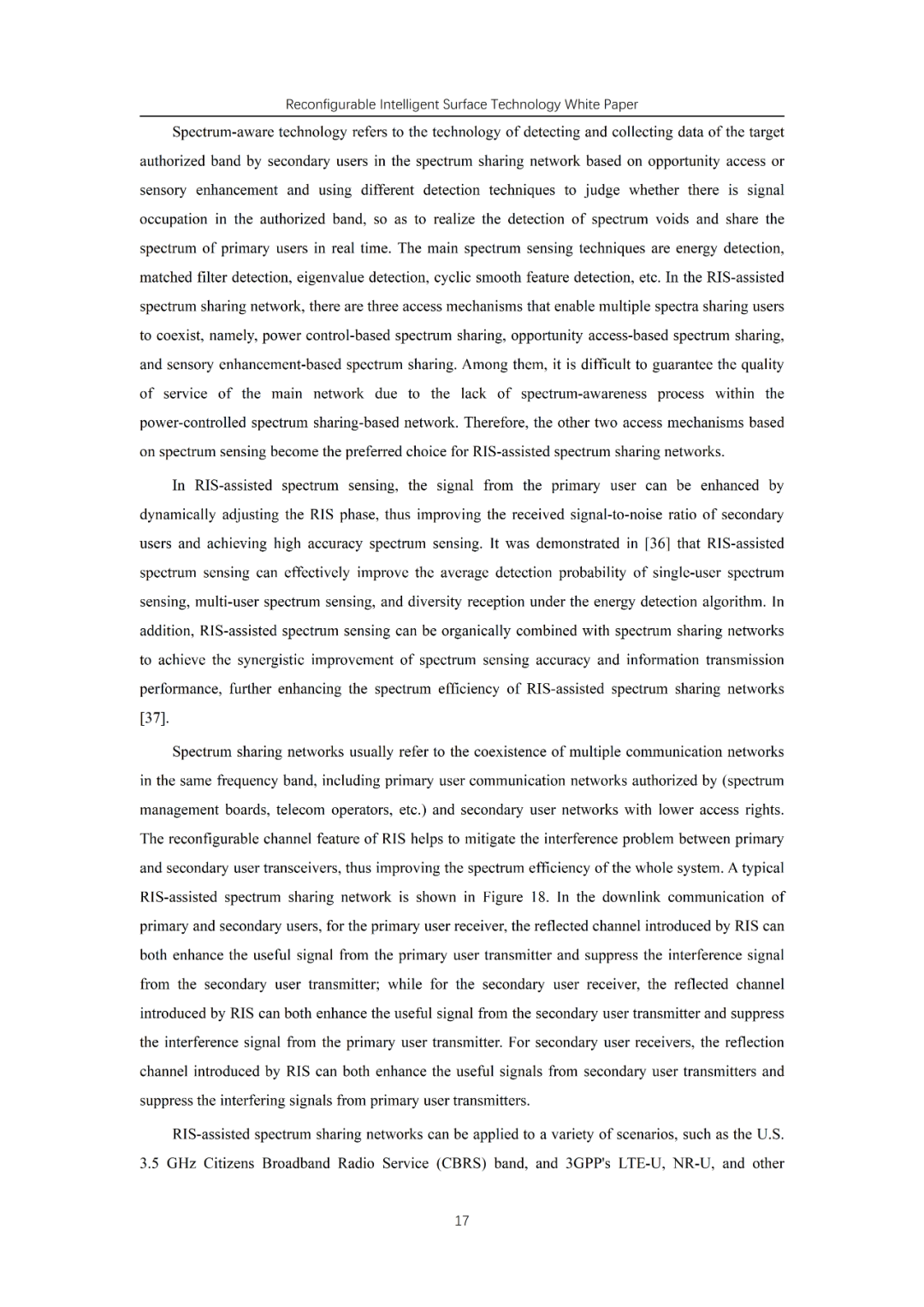 Reconfigurable Intelligent Surface Technology White Paper

Spectrum-aware technology refers to the technology of detecting and collecting data of the target authorized band by secondary users in the spectrum sharing network based on opportunity access or sensory enhancement and using different detection techniques to judge whether there is signal occupation in the authorized band, so as to realize the detection of spectrum voids and share the spectrum of primary users in real time. The main spectrum sensing techniques are energy detection, matched filter detection, eigenvalue detection, cyclic smooth feature detection, etc. In the RIS-assisted spectrum sharing network, there are three access mechanisms that enable multiple spectra sharing users to coexist, namely, power control-based spectrum sharing, opportunity access-based spectrum sharing, and sensory enhancement-based spectrum sharing. Among them, it is difficult to guarantee the quality of service of the main network due to the lack of spectrum-awareness process within the power-controlled spectrum sharing-based network. Therefore, the other two access mechanisms based on spectrum sensing become the preferred choice for RIS-assisted spectrum sharing networks.

In RIS-assisted spectrum sensing, the signal from the primary user can be enhanced by dynamically adjusting the RIS phase, thus improving the received signal-to-noise ratio of secondary users and achieving high accuracy spectrum sensing. It was demonstrated in [36] that RIS-assisted spectrum sensing can effectively improve the average detection probability of single-user spectrum sensing, multi-user spectrum sensing, and diversity reception under the energy detection algorithm. In addition, RIS-assisted spectrum sensing can be organically combined with spectrum sharing networks to achieve the synergistic improvement of spectrum sensing accuracy and information transmission performance, further enhancing the spectrum efficiency of RIS-assisted spectrum sharing networks [37].

Spectrum sharing networks usually refer to the coexistence of multiple communication networks in the same frequency band, including primary user communication networks authorized by (spectrum management boards, telecom operators, etc.) and secondary user networks with lower access rights. The reconfigurable channel feature of RIS helps to mitigate the interference problem between primary and secondary user transceivers, thus improving the spectrum efficiency of the whole system. A typical RIS-assisted spectrum sharing network is shown in Figure 18. In the downlink communication of primary and secondary users, for the primary user receiver, the reflected channel introduced by RIS can both enhance the useful signal from the primary user transmitter and suppress the interference signal from the secondary user transmitter; while for the secondary user receiver, the reflected channel introduced by RIS can both enhance the useful signal from the secondary user transmitter and suppress the interference signal from the primary user transmitter. For secondary user receivers, the reflection channel introduced by RIS can both enhance the useful signals from secondary user transmitters and suppress the interfering signals from primary user transmitters.

RIS-assisted spectrum sharing networks can be applied to a variety of scenarios, such as the U.S. 3.5 GHz Citizens Broadband Radio Service (CBRS) band, and 3GPP's LTE-U, NR-U, and other

17